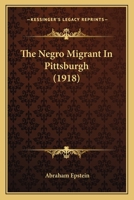 KESSINGER'S LEGACY REPRINTS

The Negro Migrant In Pittsburgh (1918)

Abraham Epstein